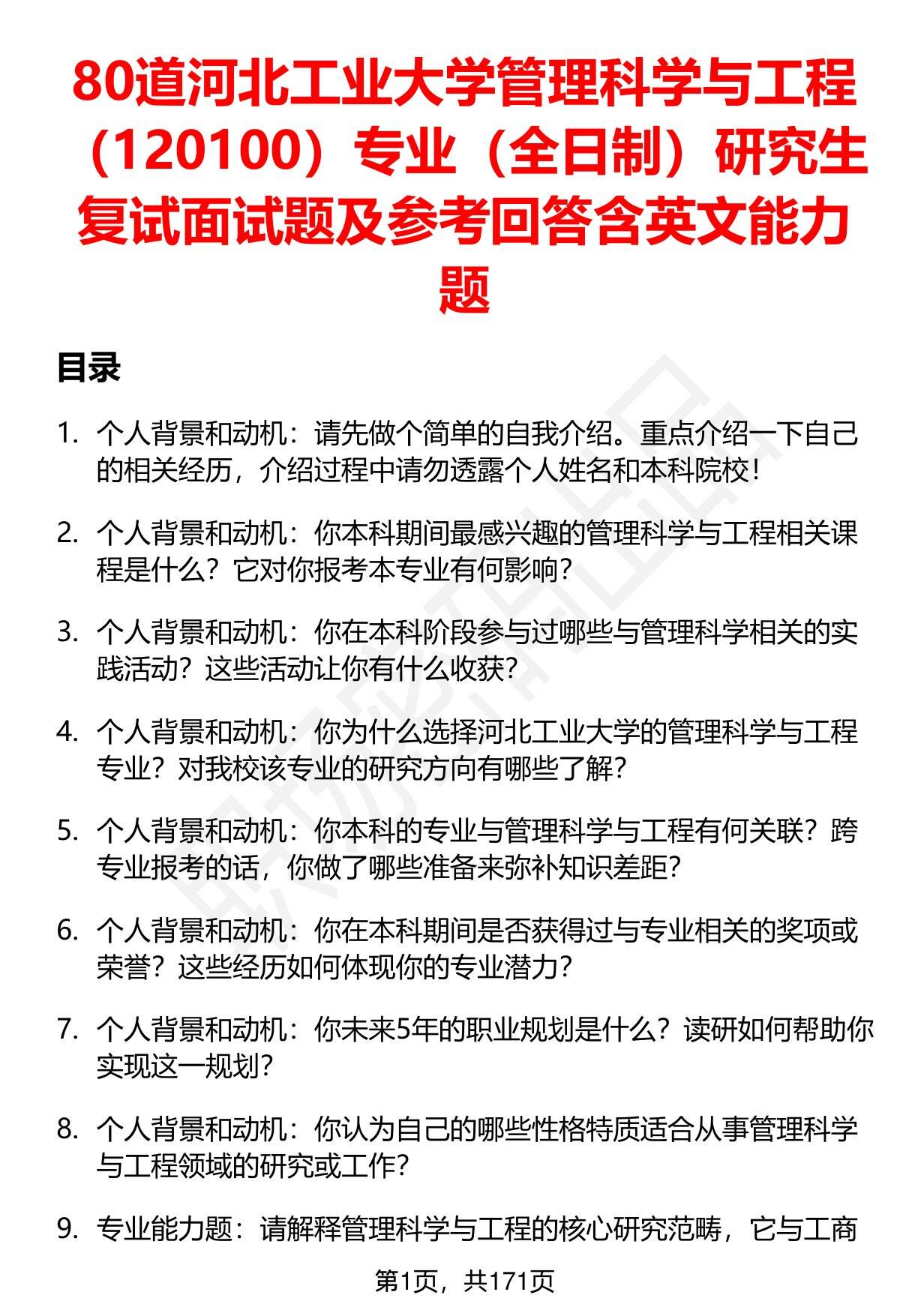 80道河北工业大学管理科学与工程（120100）专业（全日制）研究生复试面试题及参考回答含英文能力题

目录

1. 个人背景和动机：请先做个简单的自我介绍。重点介绍一下自己的相关经历，介绍过程中请勿透露个人姓名和本科院校！

2. 个人背景和动机：你本科期间最感兴趣的管理科学与工程相关课程是什么？它对你报考本专业有何影响？

3. 个人背景和动机：你在本科阶段参与过哪些与管理科学相关的实践活动？这些活动让你有什么收获？

4. 个人背景和动机：你为什么选择河北工业大学的管理科学与工程专业？对我校该专业的研究方向有哪些了解？

5. 个人背景和动机：你本科的专业与管理科学与工程有何关联？跨专业报考的话，你做了哪些准备来弥补知识差距？

6. 个人背景和动机：你在本科期间是否获得过与专业相关的奖项或荣誉？这些经历如何体现你的专业潜力？

7. 个人背景和动机：你未来5年的职业规划是什么？读研如何帮助你实现这一规划？

8. 个人背景和动机：你认为自己的哪些性格特质适合从事管理科学与工程领域的研究或工作？

9. 专业能力题：请解释管理科学与工程的核心研究范畴，它与工商

第1页，共171页